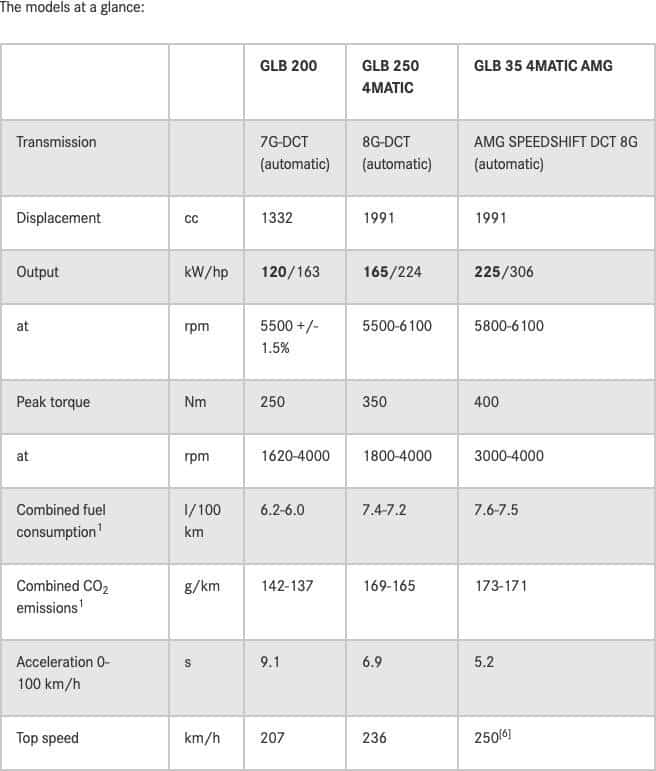 The models at a glance:

| | | GLB 200 | GLB 250 4MATIC | GLB 35 4MATIC AMG |
|---|---|---|---|---|
| Transmission | | 7G-DCT (automatic) | 8G-DCT (automatic) | AMG SPEEDSHIFT DCT 8G (automatic) |
| Displacement | cc | 1332 | 1991 | 1991 |
| Output | kW/hp | **120**/163 | **165**/224 | **225**/306 |
| at | rpm | 5500 +/- 1.5% | 5500-6100 | 5800-6100 |
| Peak torque | Nm | 250 | 350 | 400 |
| at | rpm | 1620-4000 | 1800-4000 | 3000-4000 |
| Combined fuel consumption$^1$ | l/100 km | 6.2-6.0 | 7.4-7.2 | 7.6-7.5 |
| Combined $CO_2$ emissions$^1$ | g/km | 142-137 | 169-165 | 173-171 |
| Acceleration 0-100 km/h | s | 9.1 | 6.9 | 5.2 |
| Top speed | km/h | 207 | 236 | 250$^{[6]}$ |